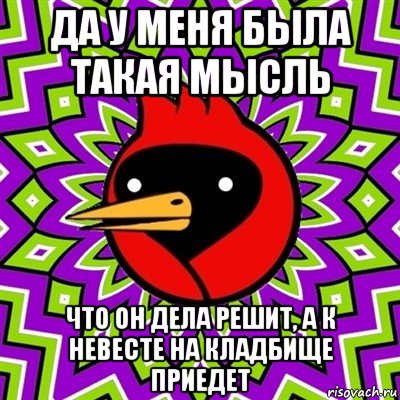 ДА У МЕНЯ БЫЛА ТАКАЯ МЫСЛЬ

ЧТО ОН ДЕЛА РЕШИТ, А К НЕВЕСТЕ НА КЛАДБИЩЕ ПРИЕДЕТ

risovach.ru